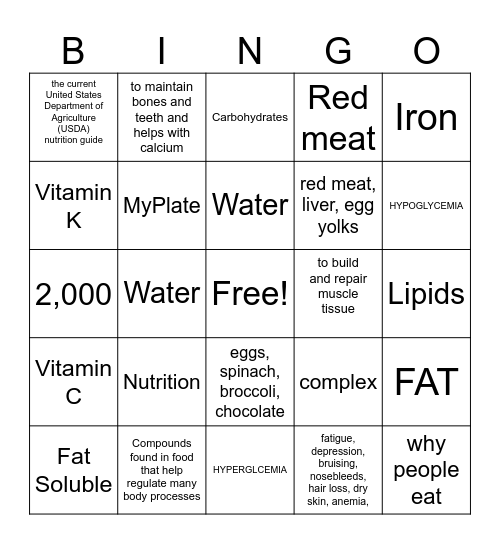 | B | I | N | G | O |
|---|---|---|---|---|
| the current United States Department of Agriculture (USDA) nutrition guide | to maintain bones and teeth and helps with calcium | Carbohydrates | Red meat | Iron |
| Vitamin K | MyPlate | Water | red meat, liver, egg yolks | HYPOGLYCEMIA |
| 2,000 | Water | Free! | to build and repair muscle tissue | Lipids |
| Vitamin C | Nutrition | eggs, spinach, broccoli, chocolate | complex | FAT |
| Fat Soluble | Compounds found in food that help regulate many body processes | HYPERGLCEMIA | fatigue, depression, bruising, nosebleeds, hair loss, dry skin, anemia, | why people eat |